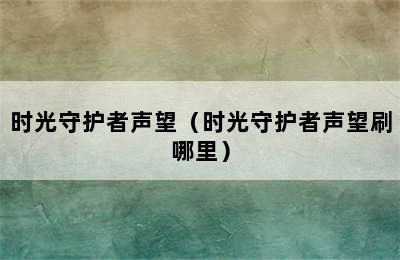 时光守护者声望（时光守护者声望刷哪里）